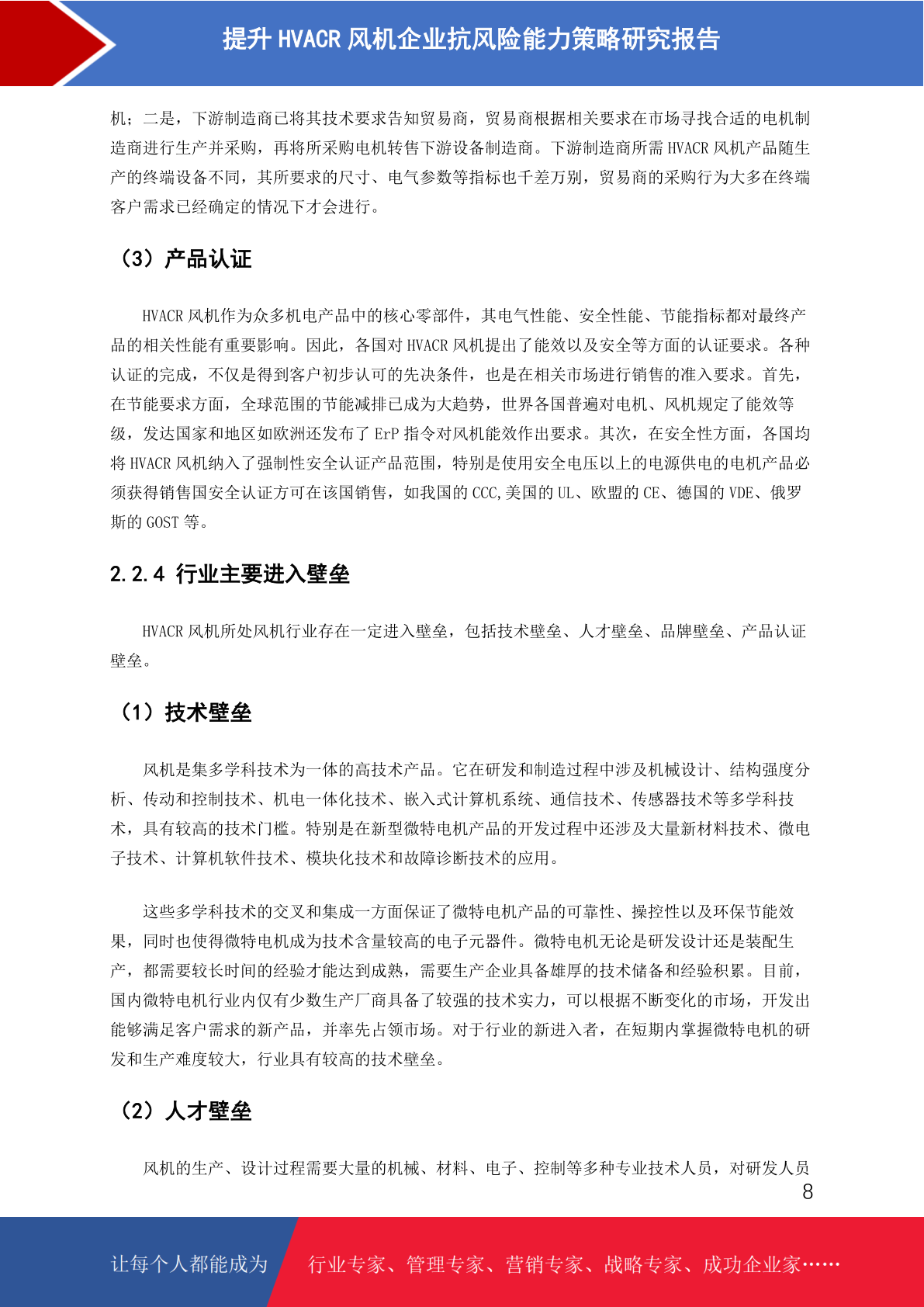 提升 HVACR 风机企业抗风险能力策略研究报告

机；二是，下游制造商已将其技术要求告知贸易商，贸易商根据相关要求在市场寻找合适的电机制造商进行生产并采购，再将所采购电机转售下游设备制造商。下游制造商所需 HVACR 风机产品随生产的终端设备不同，其所要求的尺寸、电气参数等指标也千差万别，贸易商的采购行为大多在终端客户需求已经确定的情况下才会进行。

（3）产品认证

HVACR 风机作为众多机电产品中的核心零部件，其电气性能、安全性能、节能指标都对最终产品的相关性能有重要影响。因此，各国对 HVACR 风机提出了能效以及安全等方面的认证要求。各种认证的完成，不仅是得到客户初步认可的先决条件，也是在相关市场进行销售的准入要求。首先，在节能要求方面，全球范围的节能减排已成为大趋势，世界各国普遍对电机、风机规定了能效等级，发达国家和地区如欧洲还发布了 ErP 指令对风机能效作出要求。其次，在安全性方面，各国均将 HVACR 风机纳入了强制性安全认证产品范围，特别是使用安全电压以上的电源供电的电机产品必须获得销售国安全认证方可在该国销售，如我国的 CCC,美国的 UL、欧盟的 CE、德国的 VDE、俄罗斯的 GOST 等。

2.2.4 行业主要进入壁垒

HVACR 风机所处风机行业存在一定进入壁垒，包括技术壁垒、人才壁垒、品牌壁垒、产品认证壁垒。

（1）技术壁垒

风机是集多学科技术为一体的高技术产品。它在研发和制造过程中涉及机械设计、结构强度分析、传动和控制技术、机电一体化技术、嵌入式计算机系统、通信技术、传感器技术等多学科技术，具有较高的技术门槛。特别是在新型微特电机产品的开发过程中还涉及大量新材料技术、微电子技术、计算机软件技术、模块化技术和故障诊断技术的应用。

这些多学科技术的交叉和集成一方面保证了微特电机产品的可靠性、操控性以及环保节能效果，同时也使得微特电机成为技术含量较高的电子元器件。微特电机无论是研发设计还是装配生产，都需要较长时间的经验才能达到成熟，需要生产企业具备雄厚的技术储备和经验积累。目前，国内微特电机行业内仅有少数生产厂商具备了较强的技术实力，可以根据不断变化的市场，开发出能够满足客户需求的新产品，并率先占领市场。对于行业的新进入者，在短期内掌握微特电机的研发和生产难度较大，行业具有较高的技术壁垒。

（2）人才壁垒

风机的生产、设计过程需要大量的机械、材料、电子、控制等多种专业技术人员，对研发人员

8

让每个人都能成为 行业专家、管理专家、营销专家、战略专家、成功企业家……